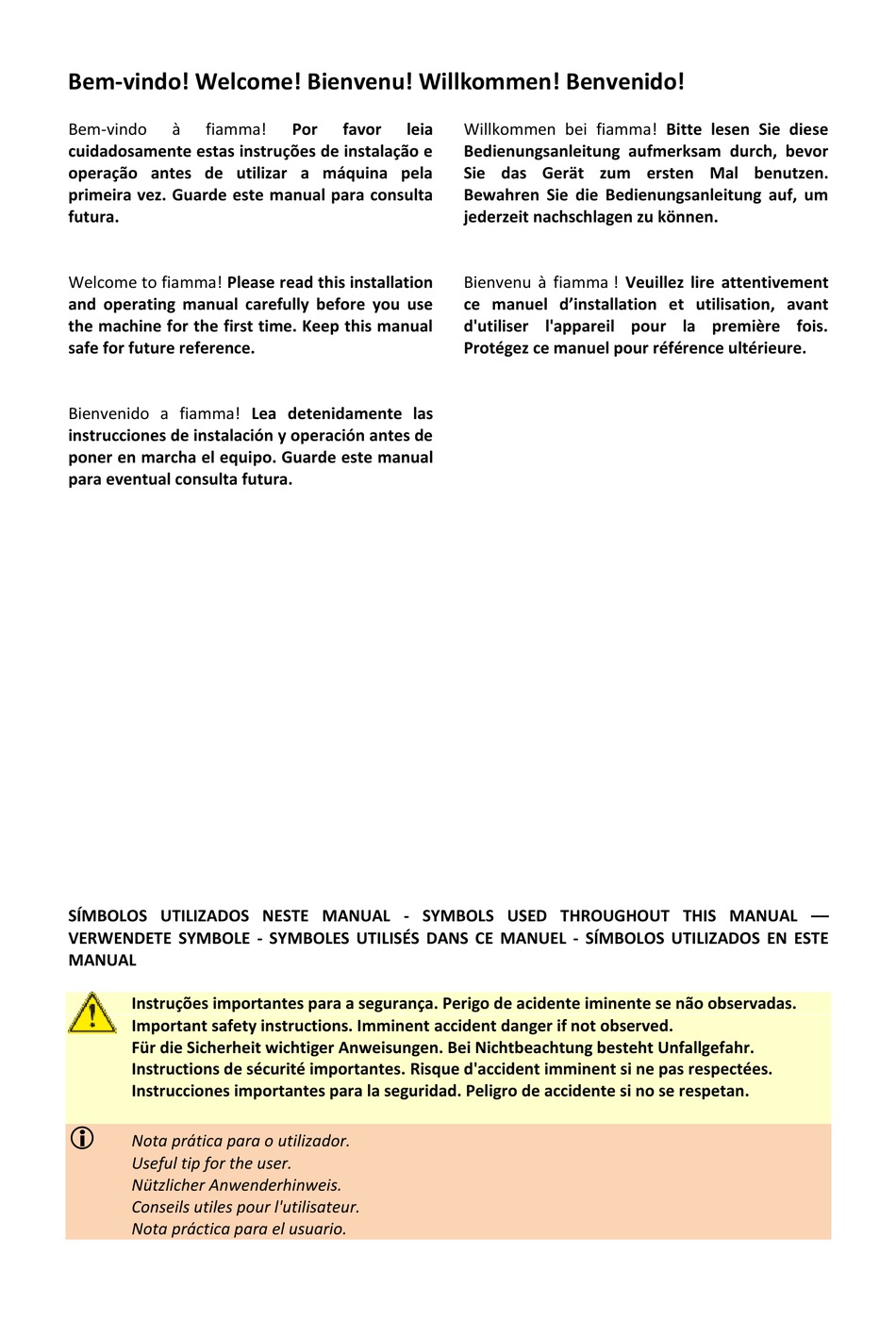 Bem-vindo! Welcome! Bienvenu! Willkommen! Benvenido!

Bem-vindo à fiamma! Por favor leia cuidadosamente estas instruções de instalação e operação antes de utilizar a máquina pela primeira vez. Guarde este manual para consulta futura.

Welcome to fiamma! Please read this installation and operating manual carefully before you use the machine for the first time. Keep this manual safe for future reference.

Bienvenido a fiamma! Lea detenidamente las instrucciones de instalación y operación antes de poner en marcha el equipo. Guarde este manual para eventual consulta futura.

Willkommen bei fiamma! Bitte lesen Sie diese Bedienungsanleitung aufmerksam durch, bevor Sie das Gerät zum ersten Mal benutzen. Bewahren Sie die Bedienungsanleitung auf, um jederzeit nachschlagen zu können.

Bienvenu à fiamma ! Veuillez lire attentivement ce manuel d'installation et utilisation, avant d'utiliser l'appareil pour la première fois. Protégez ce manuel pour référence ultérieure.

SÍMBOLOS UTILIZADOS NESTE MANUAL - SYMBOLS USED THROUGHOUT THIS MANUAL — VERWENDETE SYMBOLE - SYMBOLES UTILISÉS DANS CE MANUEL - SÍMBOLOS UTILIZADOS EN ESTE MANUAL

Instruções importantes para a segurança. Perigo de acidente iminente se não observadas.
Important safety instructions. Imminent accident danger if not observed.
Für die Sicherheit wichtiger Anweisungen. Bei Nichtbeachtung besteht Unfallgefahr.
Instructions de sécurité importantes. Risque d'accident imminent si ne pas respectées.
Instrucciones importantes para la seguridad. Peligro de accidente si no se respetan.

Nota prática para o utilizador.
Useful tip for the user.
Nützlicher Anwenderhinweis.
Conseils utiles pour l'utilisateur.
Nota práctica para el usuario.